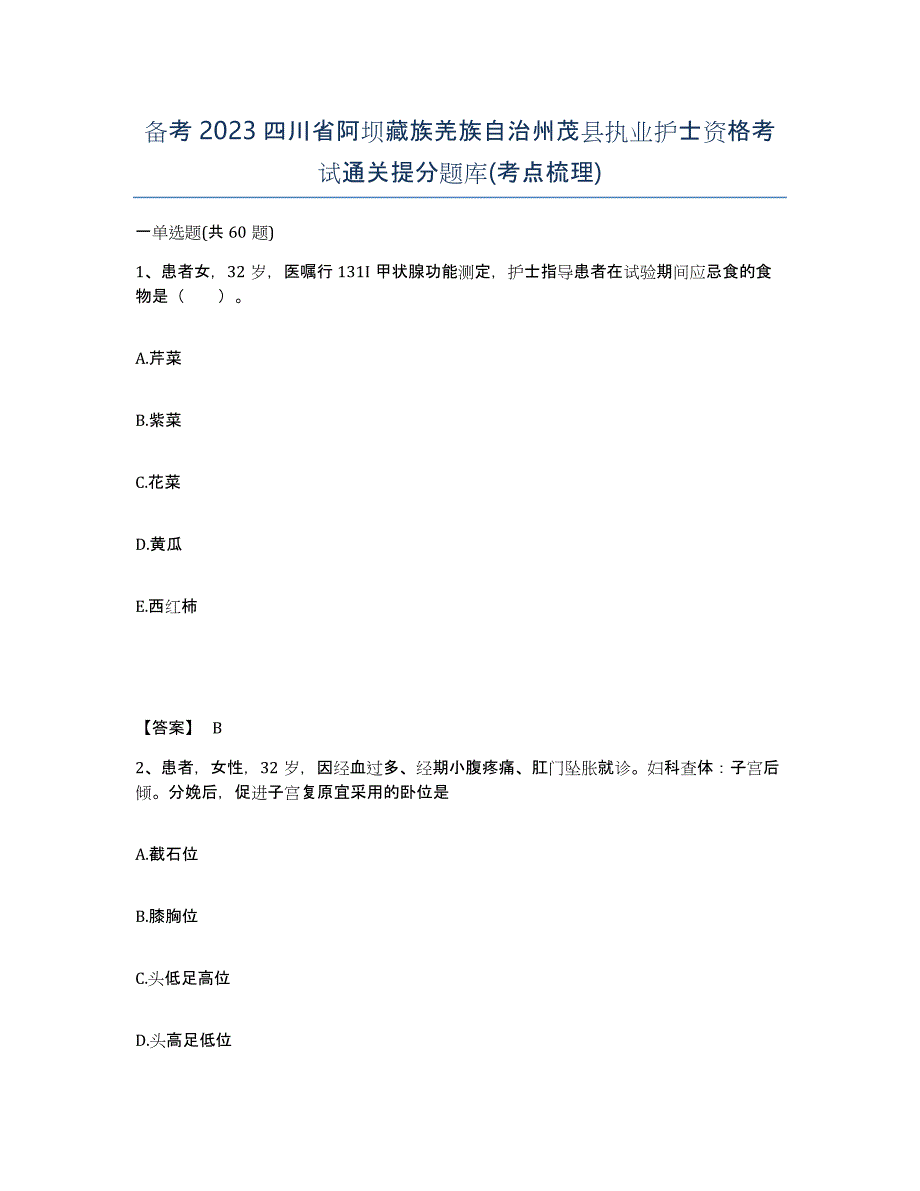 备考 2023 四川省阿坝藏族羌族自治州茂县执业护士资格考试通关提分题库(考点梳理)

一单选题(共 60 题)

1、患者女，32 岁，医嘱行 131I 甲状腺功能测定，护士指导患者在试验期间应忌食的食物是（　　）。

A.芹菜

B.紫菜

C.花菜

D.黄瓜

E.西红柿

【答案】 B

2、患者，女性，32 岁，因经血过多、经期小腹疼痛、肛门坠胀就诊。妇科查体：子宫后倾。分娩后，促进子宫复原宜采用的卧位是

A.截石位

B.膝胸位

C.头低足高位

D.头高足低位